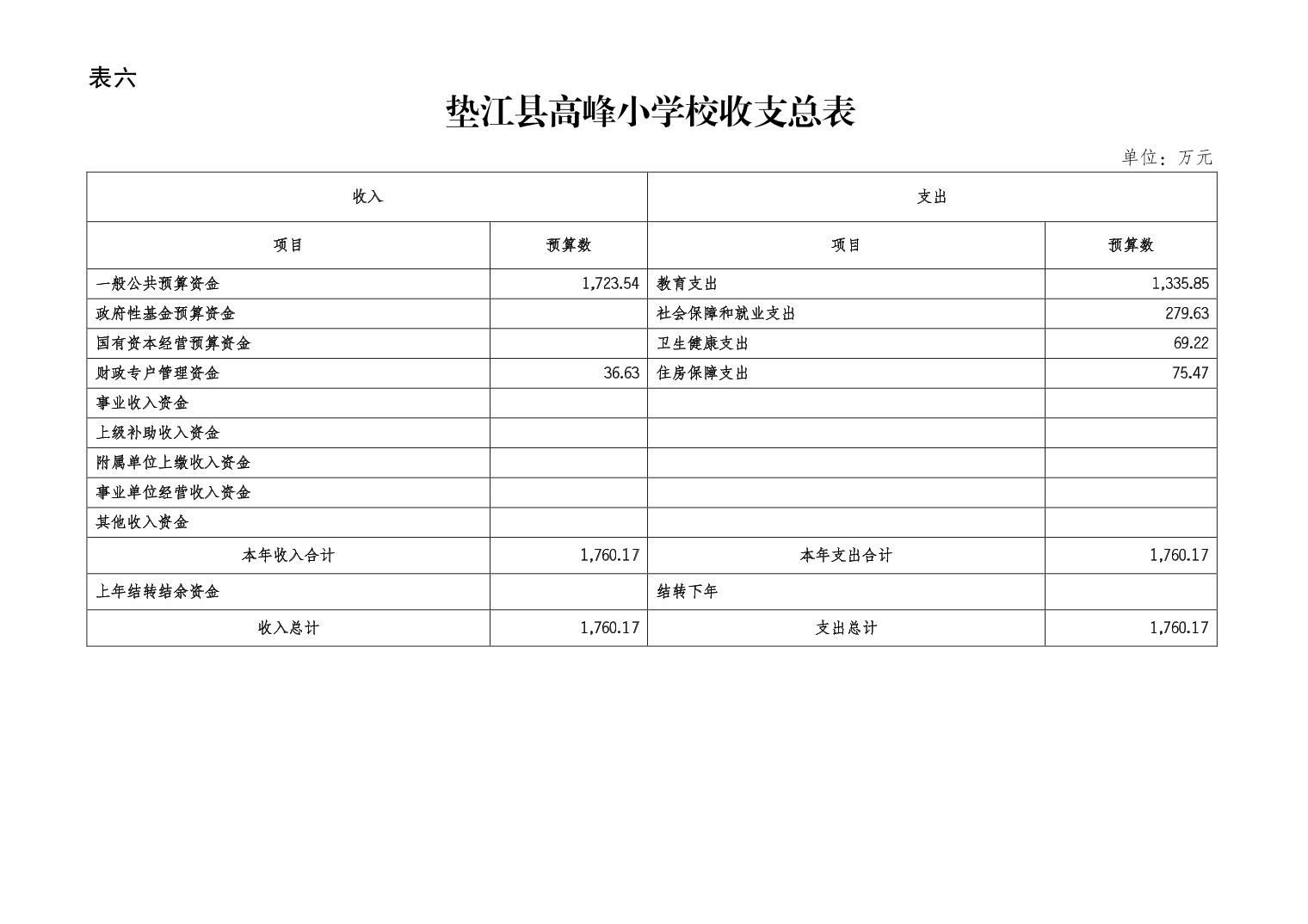 表六

垫江县高峰小学校收支总表

单位：万元

| 收入 | | 支出 | |
|---|---|---|---|
| 项目 | 预算数 | 项目 | 预算数 |
| 一般公共预算资金 | 1,723.54 | 教育支出 | 1,335.85 |
| 政府性基金预算资金 | | 社会保障和就业支出 | 279.63 |
| 国有资本经营预算资金 | | 卫生健康支出 | 69.22 |
| 财政专户管理资金 | 36.63 | 住房保障支出 | 75.47 |
| 事业收入资金 | | | |
| 上级补助收入资金 | | | |
| 附属单位上缴收入资金 | | | |
| 事业单位经营收入资金 | | | |
| 其他收入资金 | | | |
| 本年收入合计 | 1,760.17 | 本年支出合计 | 1,760.17 |
| 上年结转结余资金 | | 结转下年 | |
| 收入总计 | 1,760.17 | 支出总计 | 1,760.17 |